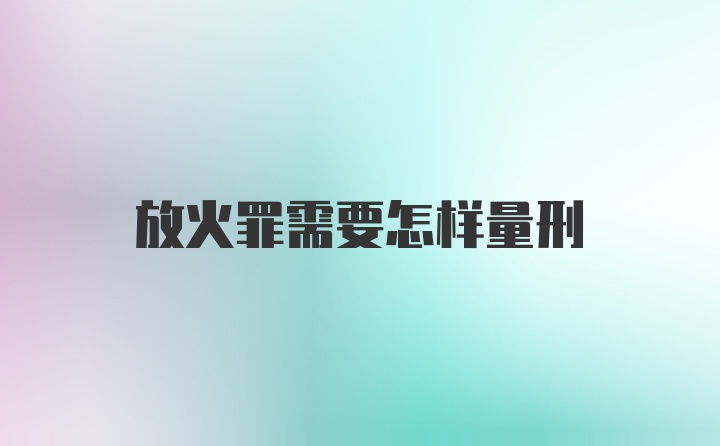 放火罪需要怎样量刑